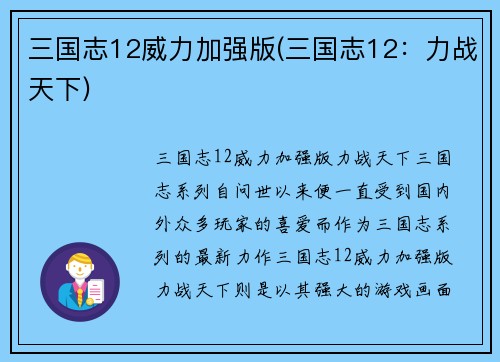 三国志12威力加强版(三国志12：力战天下)

三国志12威力加强版力战天下三国志系列自问世以来便一直受到国内外众多玩家的喜爱而作为三国志系列的最新力作三国志12威力加强版力战天下则是以其强大的游戏画面